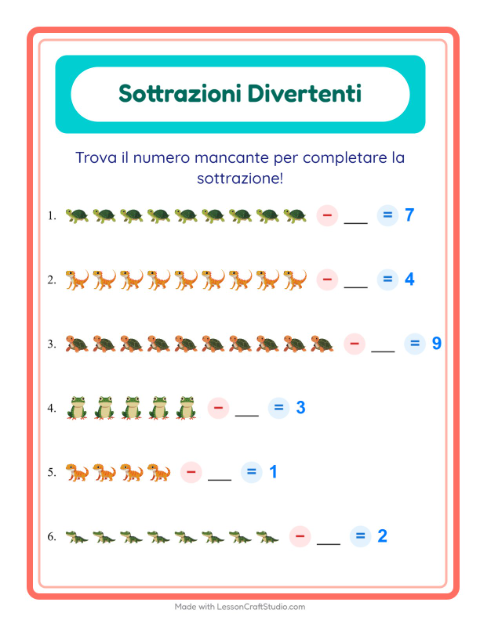 Sottrazioni Divertenti

Trova il numero mancante per completare la sottrazione!

1. − ___ = 7

2. − ___ = 4

3. − ___ = 9

4. − ___ = 3

5. − ___ = 1

6. − ___ = 2

Made with LessonCraftStudio.com